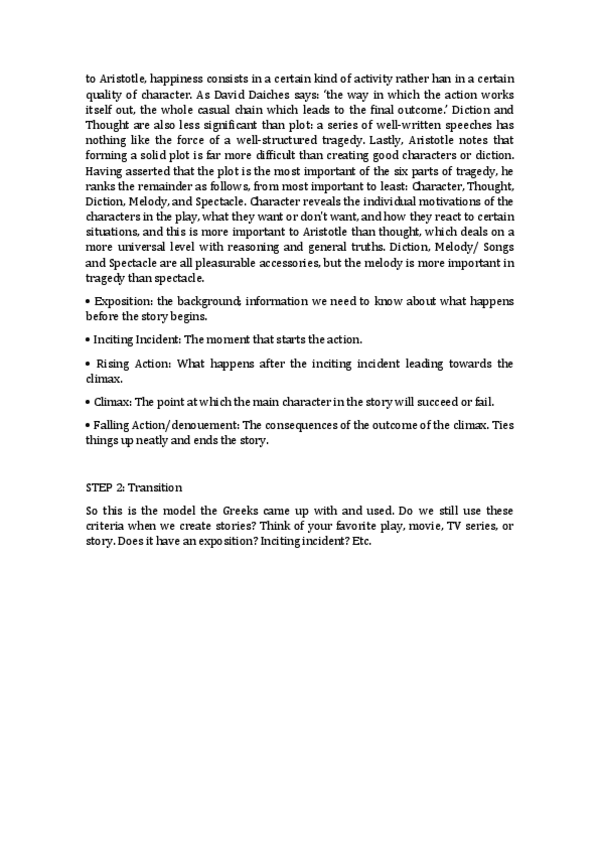 to Aristotle, happiness consists in a certain kind of activity rather han in a certain quality of character. As David Daiches says: 'the way in which the action works itself out, the whole casual chain which leads to the final outcome.' Diction and Thought are also less significant than plot: a series of well-written speeches has nothing like the force of a well-structured tragedy. Lastly, Aristotle notes that forming a solid plot is far more difficult than creating good characters or diction. Having asserted that the plot is the most important of the six parts of tragedy, he ranks the remainder as follows, from most important to least: Character, Thought, Diction, Melody, and Spectacle. Character reveals the individual motivations of the characters in the play, what they want or don't want, and how they react to certain situations, and this is more important to Aristotle than thought, which deals on a more universal level with reasoning and general truths. Diction, Melody/ Songs and Spectacle are all pleasurable accessories, but the melody is more important in tragedy than spectacle.

• Exposition: the background; information we need to know about what happens before the story begins.

• Inciting Incident: The moment that starts the action.

• Rising Action: What happens after the inciting incident leading towards the climax.

• Climax: The point at which the main character in the story will succeed or fail.

• Falling Action/denouement: The consequences of the outcome of the climax. Ties things up neatly and ends the story.

STEP 2: Transition

So this is the model the Greeks came up with and used. Do we still use these criteria when we create stories? Think of your favorite play, movie, TV series, or story. Does it have an exposition? Inciting incident? Etc.